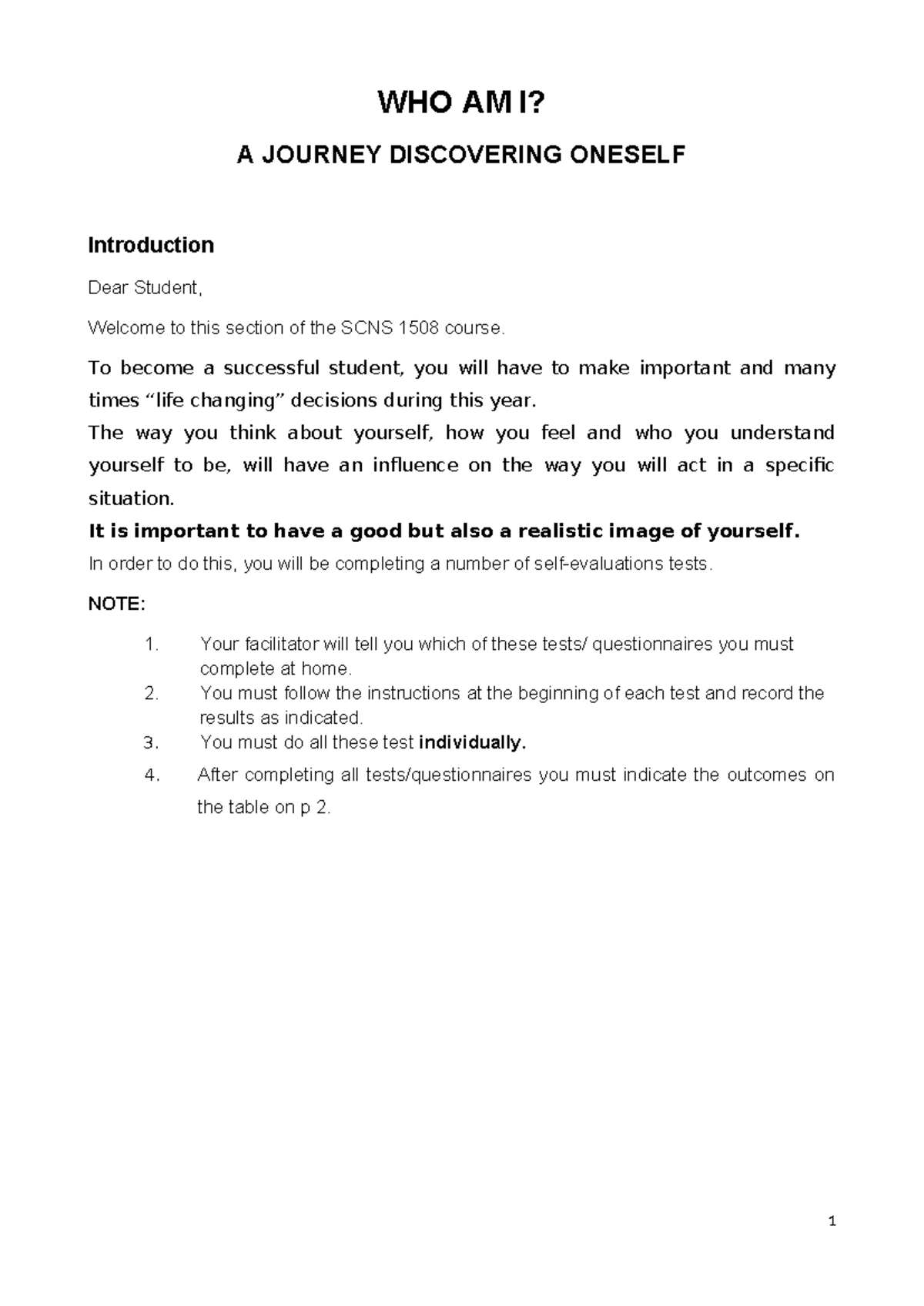 WHO AM I?

A JOURNEY DISCOVERING ONESELF

Introduction

Dear Student,

Welcome to this section of the SCNS 1508 course.

To become a successful student, you will have to make important and many times “life changing” decisions during this year.
The way you think about yourself, how you feel and who you understand yourself to be, will have an influence on the way you will act in a specific situation.
It is important to have a good but also a realistic image of yourself.
In order to do this, you will be completing a number of self-evaluations tests.

NOTE:

1. Your facilitator will tell you which of these tests/ questionnaires you must complete at home.
2. You must follow the instructions at the beginning of each test and record the results as indicated.
3. You must do all these test individually.
4. After completing all tests/questionnaires you must indicate the outcomes on the table on p 2.

1